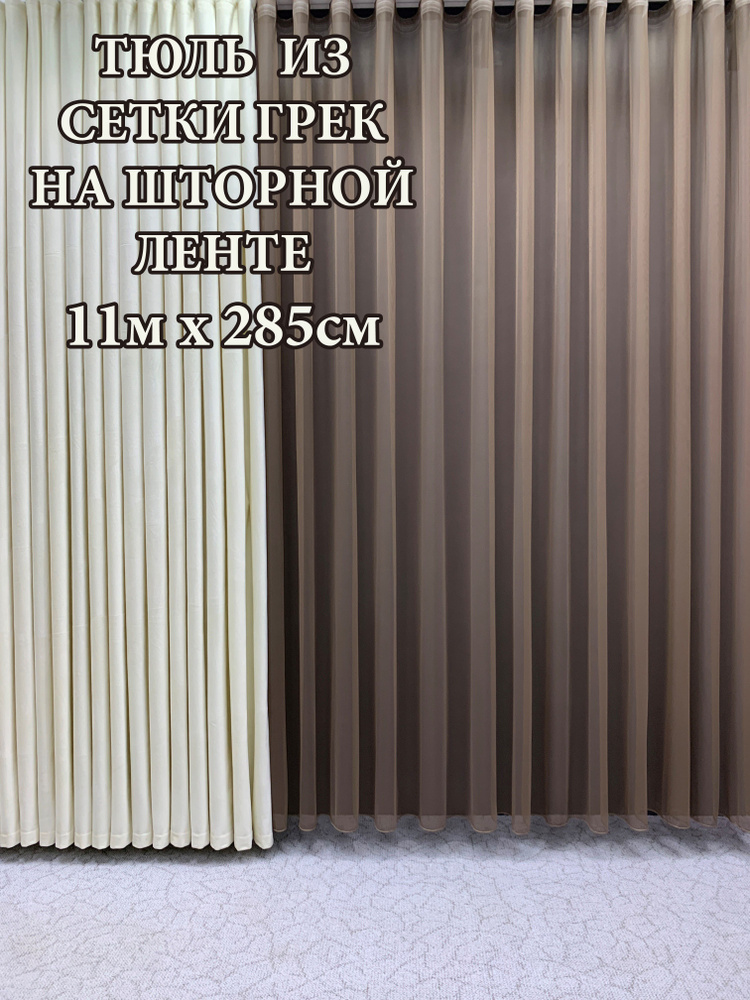 ТЮЛЬ ИЗ
СЕТКИ ГРЕК
НА ШТОРНОЙ
ЛЕНТЕ
11м х 285см